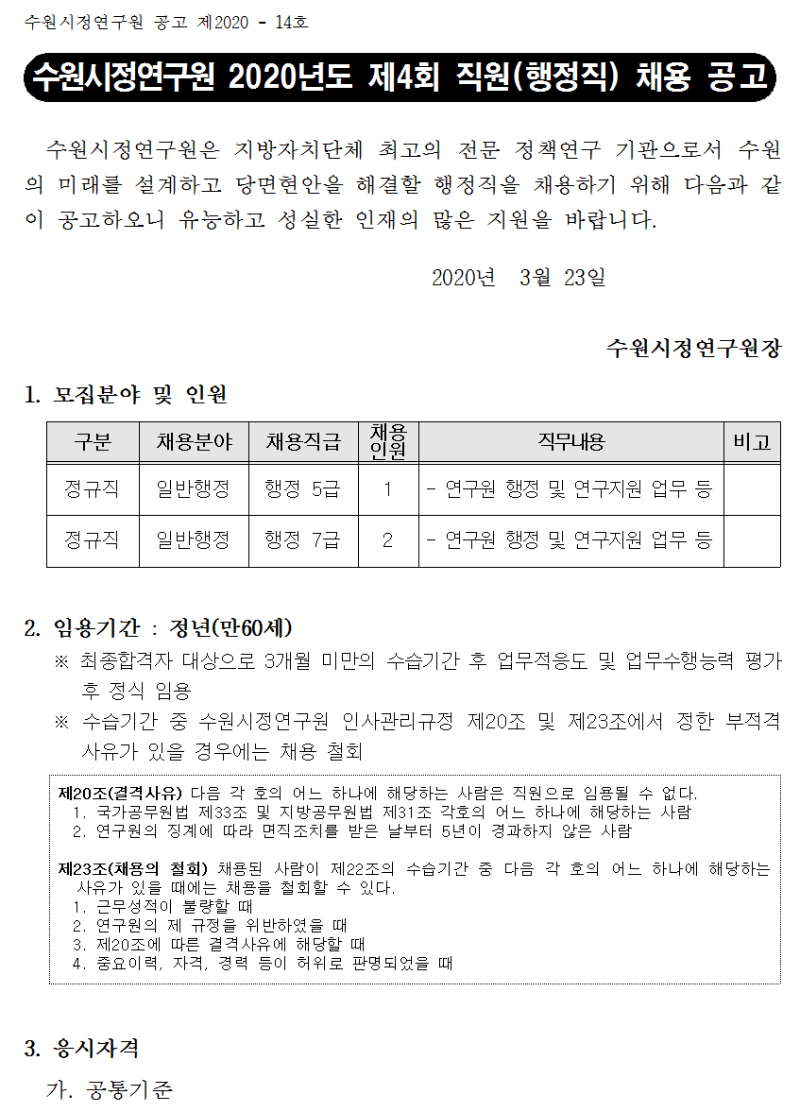 수원시정연구원 공고 제2020 - 14호

수원시정연구원 2020년도 제4회 직원(행정직) 채용 공고

수원시정연구원은 지방자치단체 최고의 전문 정책연구 기관으로서 수원의 미래를 설계하고 당면현안을 해결할 행정직을 채용하기 위해 다음과 같이 공고하오니 유능하고 성실한 인재의 많은 지원을 바랍니다.

2020년 3월 23일

수원시정연구원장

1. 모집분야 및 인원

| 구분 | 채용분야 | 채용직급 | 채용인원 | 직무내용 | 비고 |
|---|---|---|---|---|---|
| 정규직 | 일반행정 | 행정 5급 | 1 | - 연구원 행정 및 연구지원 업무 등 | |
| 정규직 | 일반행정 | 행정 7급 | 2 | - 연구원 행정 및 연구지원 업무 등 | |

2. 임용기간 : 정년(만60세)

※ 최종합격자 대상으로 3개월 미만의 수습기간 후 업무적응도 및 업무수행능력 평가 후 정식 임용

※ 수습기간 중 수원시정연구원 인사관리규정 제20조 및 제23조에서 정한 부적격 사유가 있을 경우에는 채용 철회

제20조(결격사유) 다음 각 호의 어느 하나에 해당하는 사람은 직원으로 임용될 수 없다.
1. 국가공무원법 제33조 및 지방공무원법 제31조 각호의 어느 하나에 해당하는 사람
2. 연구원의 징계에 따라 면직조치를 받은 날부터 5년이 경과하지 않은 사람

제23조(채용의 철회) 채용된 사람이 제22조의 수습기간 중 다음 각 호의 어느 하나에 해당하는 사유가 있을 때에는 채용을 철회할 수 있다.
1. 근무성적이 불량할 때
2. 연구원의 제 규정을 위반하였을 때
3. 제20조에 따른 결격사유에 해당할 때
4. 중요이력, 자격, 경력 등이 허위로 판명되었을 때

3. 응시자격

가. 공통기준